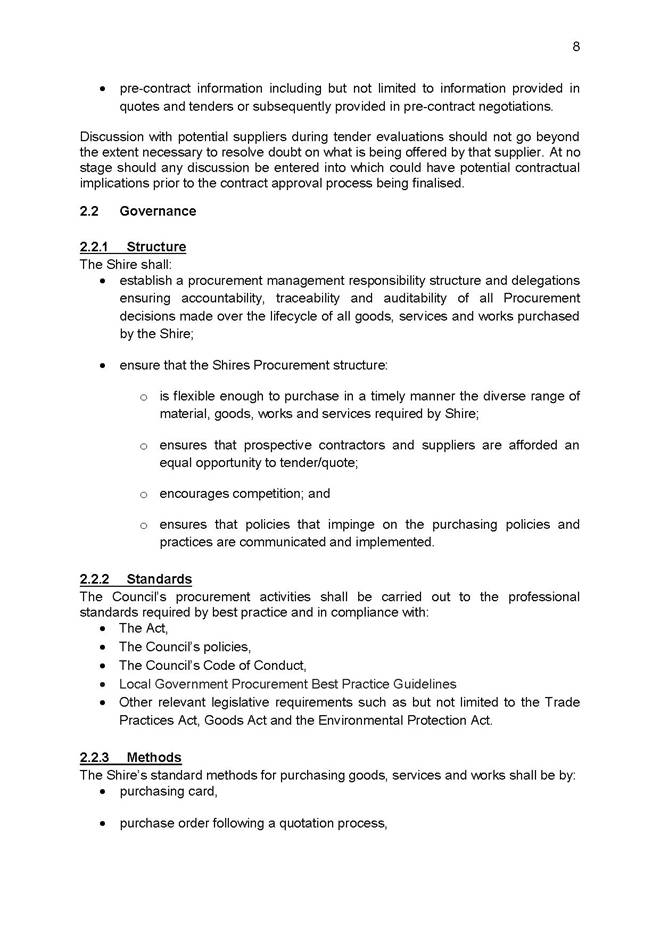 8

• pre-contract information including but not limited to information provided in quotes and tenders or subsequently provided in pre-contract negotiations.

Discussion with potential suppliers during tender evaluations should not go beyond the extent necessary to resolve doubt on what is being offered by that supplier. At no stage should any discussion be entered into which could have potential contractual implications prior to the contract approval process being finalised.

2.2 Governance

2.2.1 Structure
The Shire shall:
• establish a procurement management responsibility structure and delegations ensuring accountability, traceability and auditability of all Procurement decisions made over the lifecycle of all goods, services and works purchased by the Shire;

• ensure that the Shires Procurement structure:

o is flexible enough to purchase in a timely manner the diverse range of material, goods, works and services required by Shire;

o ensures that prospective contractors and suppliers are afforded an equal opportunity to tender/quote;

o encourages competition; and

o ensures that policies that impinge on the purchasing policies and practices are communicated and implemented.

2.2.2 Standards
The Council's procurement activities shall be carried out to the professional standards required by best practice and in compliance with:
• The Act,
• The Council's policies,
• The Council's Code of Conduct,
• Local Government Procurement Best Practice Guidelines
• Other relevant legislative requirements such as but not limited to the Trade Practices Act, Goods Act and the Environmental Protection Act.

2.2.3 Methods
The Shire's standard methods for purchasing goods, services and works shall be by:
• purchasing card,

• purchase order following a quotation process,